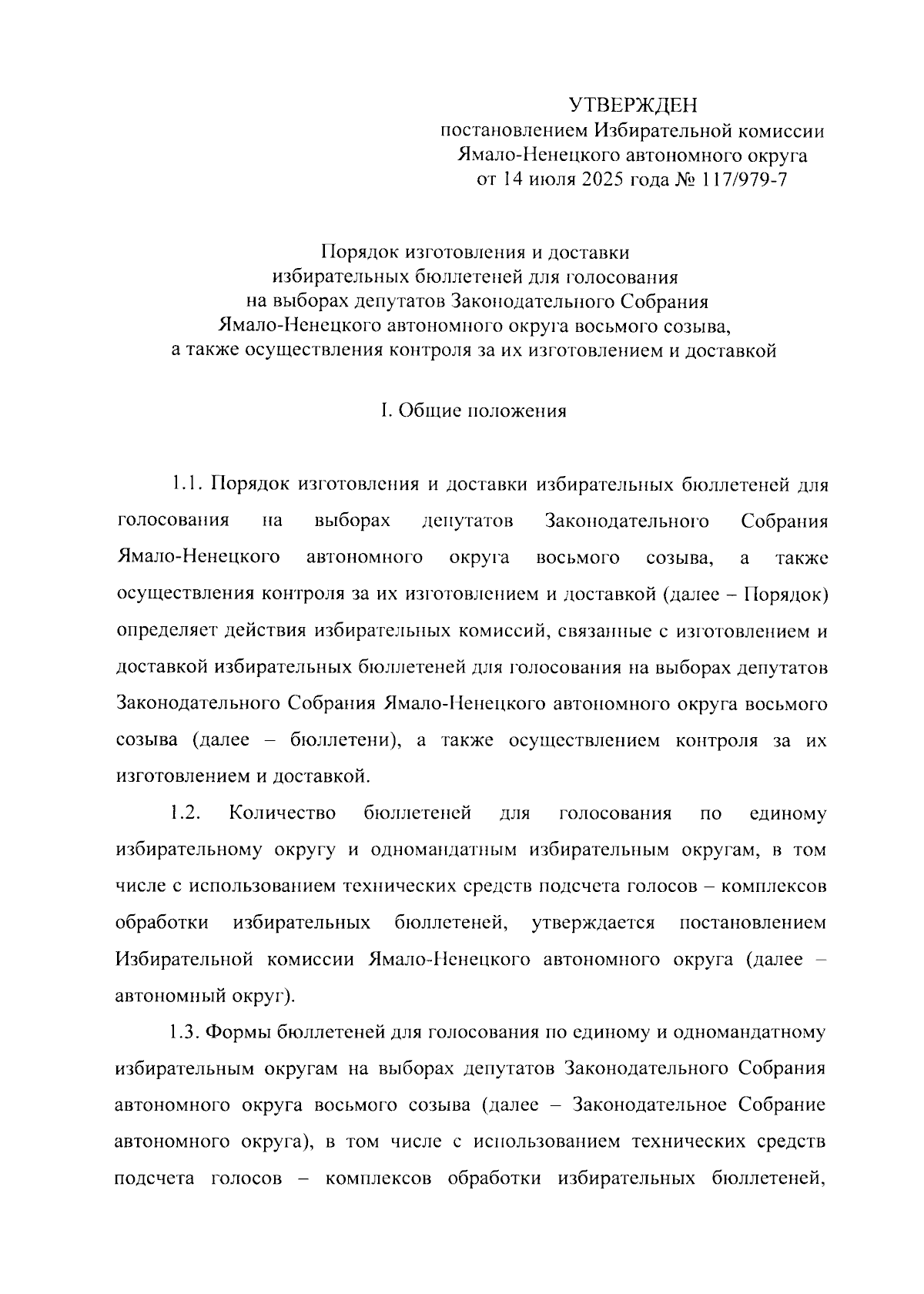 УТВЕРЖДЕН
постановлением Избирательной комиссии
Ямало-Ненецкого автономного округа
от 14 июля 2025 года № 117/979-7

Порядок изготовления и доставки
избирательных бюллетеней для голосования
на выборах депутатов Законодательного Собрания
Ямало-Ненецкого автономного округа восьмого созыва,
а также осуществления контроля за их изготовлением и доставкой

I. Общие положения

1.1. Порядок изготовления и доставки избирательных бюллетеней для голосования на выборах депутатов Законодательного Собрания Ямало-Ненецкого автономного округа восьмого созыва, а также осуществления контроля за их изготовлением и доставкой (далее – Порядок) определяет действия избирательных комиссий, связанные с изготовлением и доставкой избирательных бюллетеней для голосования на выборах депутатов Законодательного Собрания Ямало-Ненецкого автономного округа восьмого созыва (далее – бюллетени), а также осуществлением контроля за их изготовлением и доставкой.

1.2. Количество бюллетеней для голосования по единому избирательному округу и одномандатным избирательным округам, в том числе с использованием технических средств подсчета голосов – комплексов обработки избирательных бюллетеней, утверждается постановлением Избирательной комиссии Ямало-Ненецкого автономного округа (далее – автономный округ).

1.3. Формы бюллетеней для голосования по единому и одномандатному избирательным округам на выборах депутатов Законодательного Собрания автономного округа восьмого созыва (далее – Законодательное Собрание автономного округа), в том числе с использованием технических средств подсчета голосов – комплексов обработки избирательных бюллетеней,